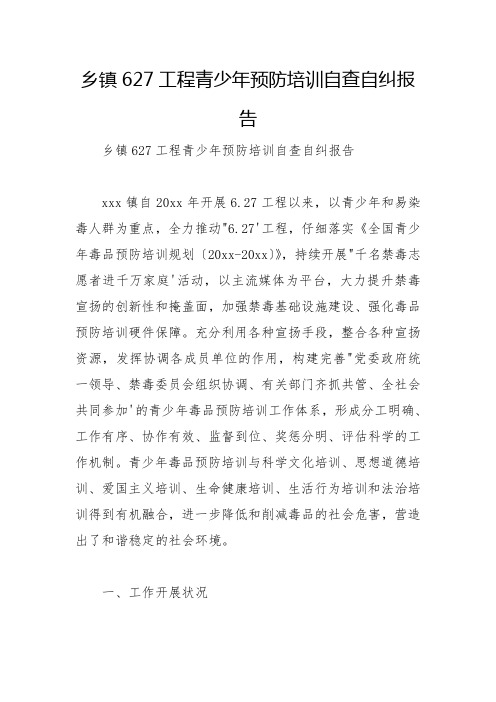 乡镇 627 工程青少年预防培训自查自纠报告

乡镇 627 工程青少年预防培训自查自纠报告

xxx 镇自 20xx 年开展 6.27 工程以来，以青少年和易染毒人群为重点，全力推动"6.27'工程，仔细落实《全国青少年毒品预防培训规划〔20xx-20xx〕》，持续开展"千名禁毒志愿者进千万家庭'活动，以主流媒体为平台，大力提升禁毒宣扬的创新性和掩盖面，加强禁毒基础设施建设、强化毒品预防培训硬件保障。充分利用各种宣扬手段，整合各种宣扬资源，发挥协调各成员单位的作用，构建完善"党委政府统一领导、禁毒委员会组织协调、有关部门齐抓共管、全社会共同参加'的青少年毒品预防培训工作体系，形成分工明确、工作有序、协作有效、监督到位、奖惩分明、评估科学的工作机制。青少年毒品预防培训与科学文化培训、思想道德培训、爱国主义培训、生命健康培训、生活行为培训和法治培训得到有机融合，进一步降低和削减毒品的社会危害，营造出了和谐稳定的社会环境。

一、工作开展状况